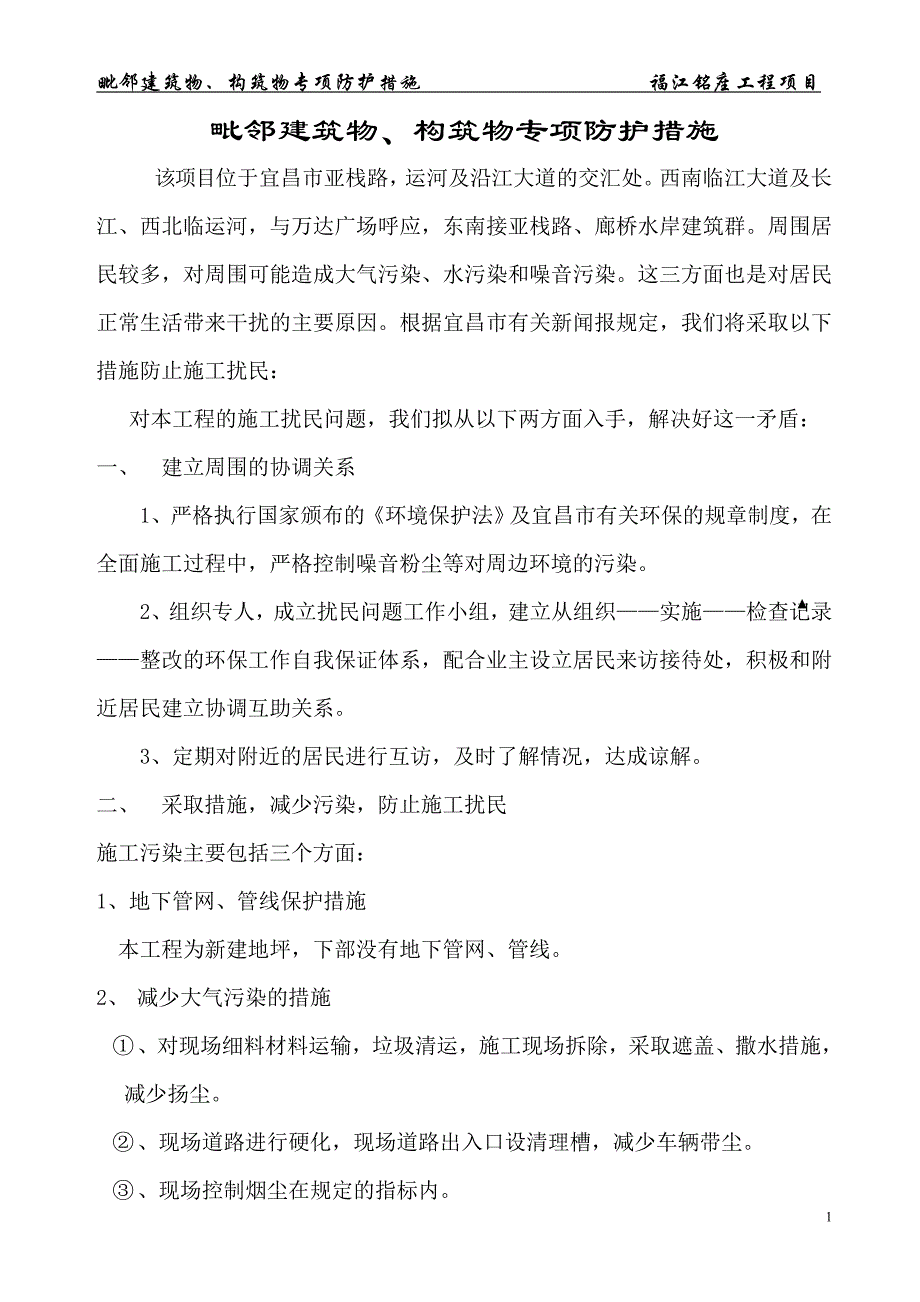 毗邻建筑物、构筑物专项防护措施　　　　福江铭座工程项目

毗邻建筑物、构筑物专项防护措施

该项目位于宜昌市亚栈路，运河及沿江大道的交汇处。西南临江大道及长江、西北临运河，与万达广场呼应，东南接亚栈路、廊桥水岸建筑群。周围居民较多，对周围可能造成大气污染、水污染和噪音污染。这三方面也是对居民正常生活带来干扰的主要原因。根据宜昌市有关新闻报规定，我们将采取以下措施防止施工扰民：

对本工程的施工扰民问题，我们拟从以下两方面入手，解决好这一矛盾：

一、　建立周围的协调关系

1、严格执行国家颁布的《环境保护法》及宜昌市有关环保的规章制度，在全面施工过程中，严格控制噪音粉尘等对周边环境的污染。

2、组织专人，成立扰民问题工作小组，建立从组织——实施——检查记录——整改的环保工作自我保证体系，配合业主设立居民来访接待处，积极和附近居民建立协调互助关系。

3、定期对附近的居民进行互访，及时了解情况，达成谅解。

二、　采取措施，减少污染，防止施工扰民

施工污染主要包括三个方面：

1、地下管网、管线保护措施

本工程为新建地坪，下部没有地下管网、管线。

2、　减少大气污染的措施

①、对现场细料材料运输，垃圾清运，施工现场拆除，采取遮盖、撒水措施，减少扬尘。

②、现场道路进行硬化，现场道路出入口设清理槽，减少车辆带尘。

③、现场控制烟尘在规定的指标内。

1